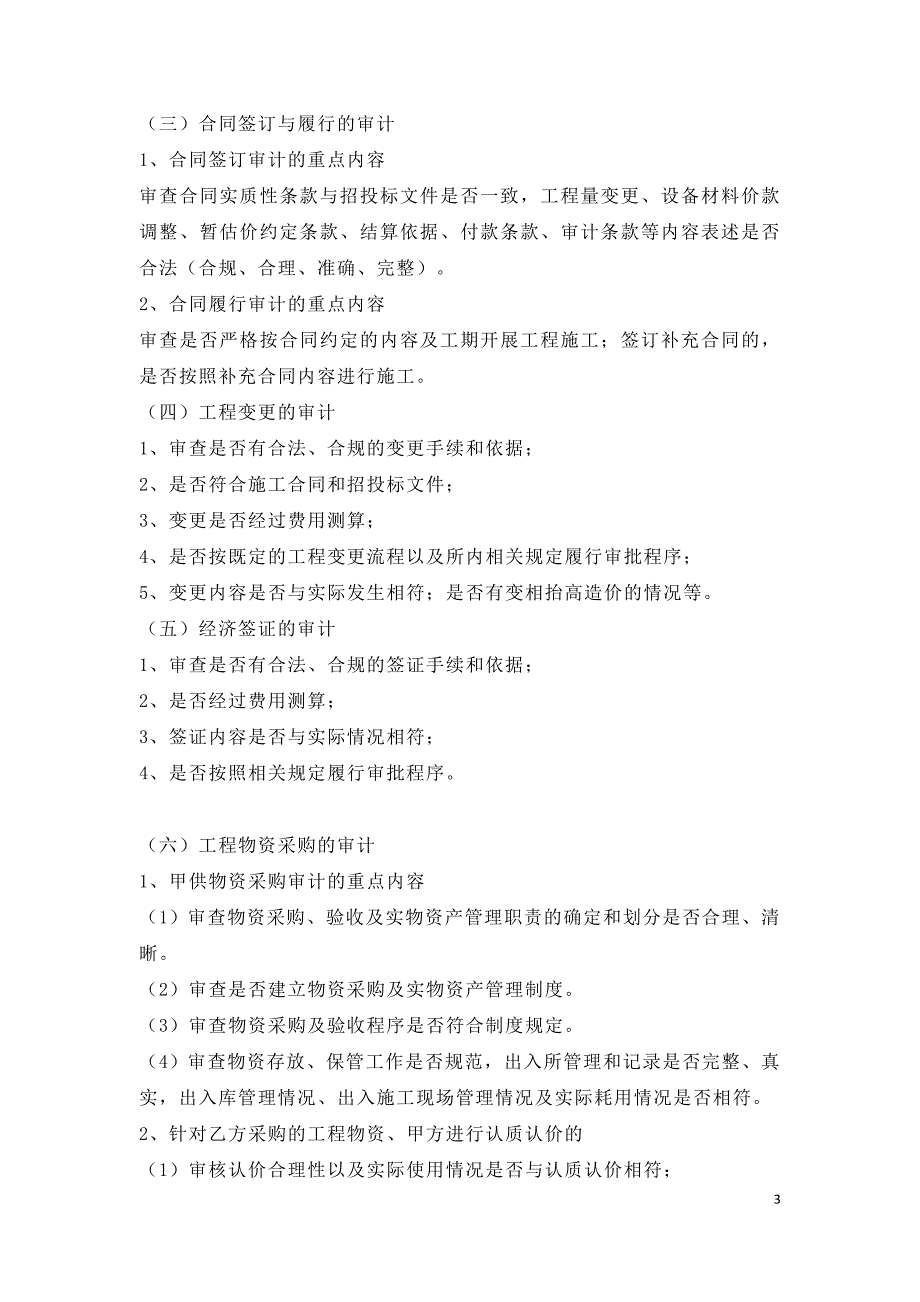 （三）合同签订与履行的审计

1、合同签订审计的重点内容

审查合同实质性条款与招投标文件是否一致，工程量变更、设备材料价款调整、暂估价约定条款、结算依据、付款条款、审计条款等内容表述是否合法（合规、合理、准确、完整）。

2、合同履行审计的重点内容

审查是否严格按合同约定的内容及工期开展工程施工；签订补充合同的，是否按照补充合同内容进行施工。

（四）工程变更的审计

1、审查是否有合法、合规的变更手续和依据；

2、是否符合施工合同和招投标文件；

3、变更是否经过费用测算；

4、是否按既定的工程变更流程以及所内相关规定履行审批程序；

5、变更内容是否与实际发生相符；是否有变相抬高造价的情况等。

（五）经济签证的审计

1、审查是否有合法、合规的签证手续和依据；

2、是否经过费用测算；

3、签证内容是否与实际情况相符；

4、是否按照相关规定履行审批程序。

（六）工程物资采购的审计

1、甲供物资采购审计的重点内容

（1）审查物资采购、验收及实物资产管理职责的确定和划分是否合理、清晰。

（2）审查是否建立物资采购及实物资产管理制度。

（3）审查物资采购及验收程序是否符合制度规定。

（4）审查物资存放、保管工作是否规范，出入所管理和记录是否完整、真实，出入库管理情况、出入施工现场管理情况及实际耗用情况是否相符。

2、针对乙方采购的工程物资、甲方进行认质认价的

（1）审核认价合理性以及实际使用情况是否与认质认价相符；

3